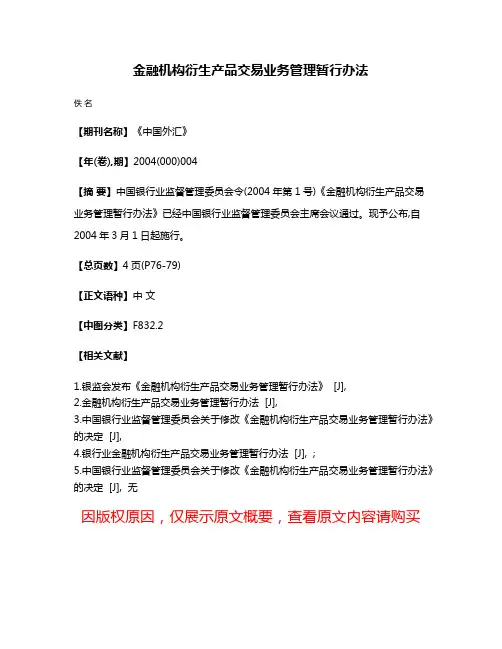 金融机构衍生产品交易业务管理暂行办法

佚名

【期刊名称】《中国外汇》

【年(卷),期】2004(000)004

【摘 要】中国银行业监督管理委员会令(2004 年第 1 号)《金融机构衍生产品交易业务管理暂行办法》已经中国银行业监督管理委员会主席会议通过。现予公布,自 2004 年 3 月 1 日起施行。

【总页数】4 页(P76-79)

【正文语种】中 文

【中图分类】F832.2

【相关文献】

1.银监会发布《金融机构衍生产品交易业务管理暂行办法》 [J],
2.金融机构衍生产品交易业务管理暂行办法 [J],
3.中国银行业监督管理委员会关于修改《金融机构衍生产品交易业务管理暂行办法》的决定 [J],
4.银行业金融机构衍生产品交易业务管理暂行办法 [J], ;
5.中国银行业监督管理委员会关于修改《金融机构衍生产品交易业务管理暂行办法》的决定 [J], 无

因版权原因，仅展示原文概要，查看原文内容请购买